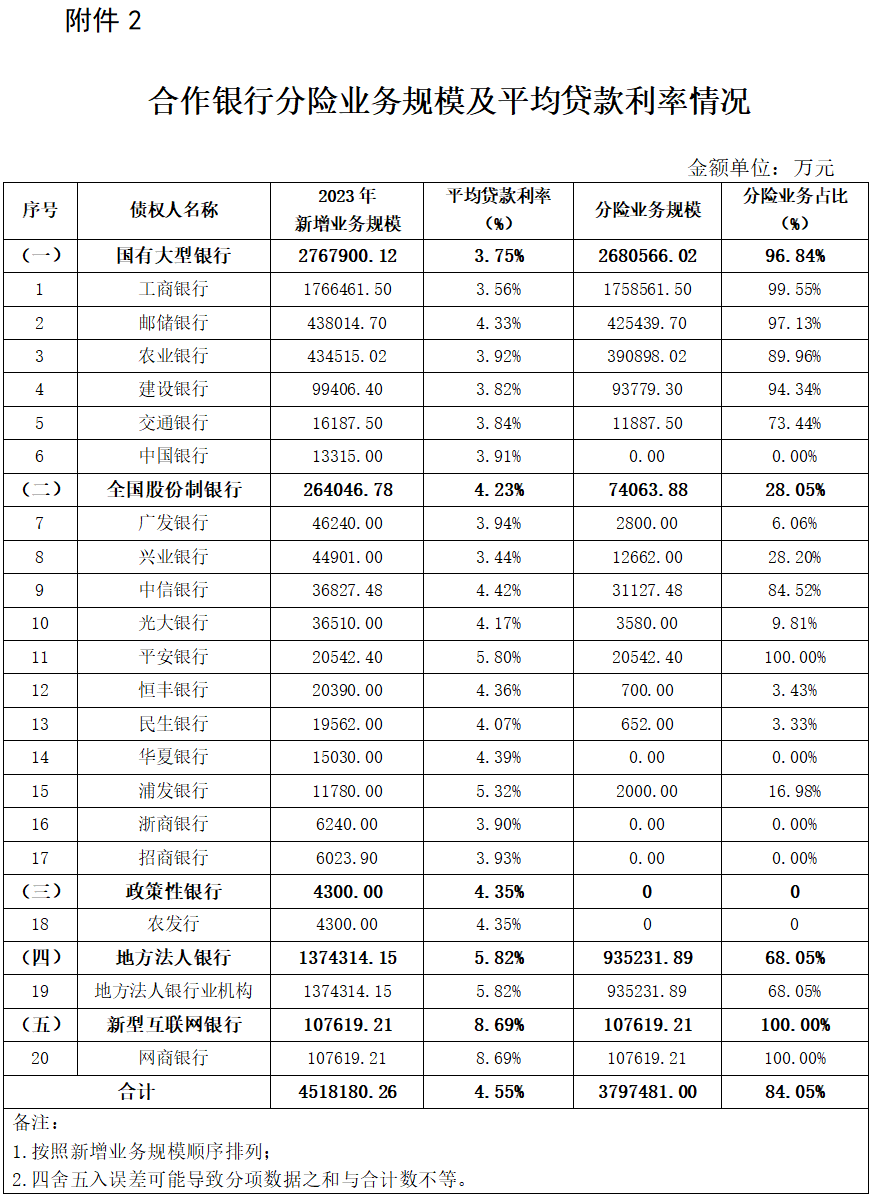 附件 2

合作银行分险业务规模及平均贷款利率情况

金额单位：万元

| 序号 | 债权人名称 | 2023 年 新增业务规模 | 平均贷款利率（%） | 分险业务规模 | 分险业务占比（%） |
|---|---|---|---|---|---|
| （一） | 国有大型银行 | 2767900.12 | 3.75% | 2680566.02 | 96.84% |
| 1 | 工商银行 | 1766461.50 | 3.56% | 1758561.50 | 99.55% |
| 2 | 邮储银行 | 438014.70 | 4.33% | 425439.70 | 97.13% |
| 3 | 农业银行 | 434515.02 | 3.92% | 390898.02 | 89.96% |
| 4 | 建设银行 | 99406.40 | 3.82% | 93779.30 | 94.34% |
| 5 | 交通银行 | 16187.50 | 3.84% | 11887.50 | 73.44% |
| 6 | 中国银行 | 13315.00 | 3.91% | 0.00 | 0.00% |
| （二） | 全国股份制银行 | 264046.78 | 4.23% | 74063.88 | 28.05% |
| 7 | 广发银行 | 46240.00 | 3.94% | 2800.00 | 6.06% |
| 8 | 兴业银行 | 44901.00 | 3.44% | 12662.00 | 28.20% |
| 9 | 中信银行 | 36827.48 | 4.42% | 31127.48 | 84.52% |
| 10 | 光大银行 | 36510.00 | 4.17% | 3580.00 | 9.81% |
| 11 | 平安银行 | 20542.40 | 5.80% | 20542.40 | 100.00% |
| 12 | 恒丰银行 | 20390.00 | 4.36% | 700.00 | 3.43% |
| 13 | 民生银行 | 19562.00 | 4.07% | 652.00 | 3.33% |
| 14 | 华夏银行 | 15030.00 | 4.39% | 0.00 | 0.00% |
| 15 | 浦发银行 | 11780.00 | 5.32% | 2000.00 | 16.98% |
| 16 | 浙商银行 | 6240.00 | 3.90% | 0.00 | 0.00% |
| 17 | 招商银行 | 6023.90 | 3.93% | 0.00 | 0.00% |
| （三） | 政策性银行 | 4300.00 | 4.35% | 0 | 0 |
| 18 | 农发行 | 4300.00 | 4.35% | 0 | 0 |
| （四） | 地方法人银行 | 1374314.15 | 5.82% | 935231.89 | 68.05% |
| 19 | 地方法人银行业机构 | 1374314.15 | 5.82% | 935231.89 | 68.05% |
| （五） | 新型互联网银行 | 107619.21 | 8.69% | 107619.21 | 100.00% |
| 20 | 网商银行 | 107619.21 | 8.69% | 107619.21 | 100.00% |
| 合计 | | 4518180.26 | 4.55% | 3797481.00 | 84.05% |

备注：
1.按照新增业务规模顺序排列；
2.四舍五入误差可能导致分项数据之和与合计数不等。